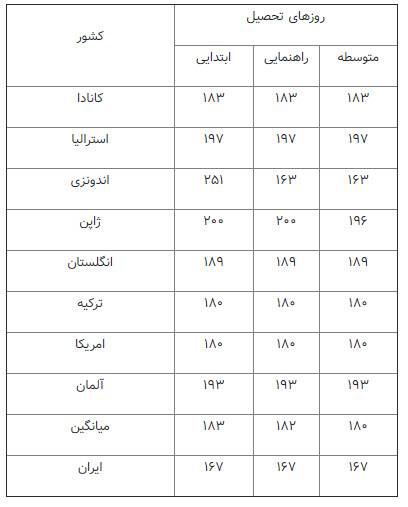 | کشور | روزهای تحصیل | | |
|---|---|---|---|
| | ابتدایی | راهنمایی | متوسطه |
| کانادا | ۱۸۳ | ۱۸۳ | ۱۸۳ |
| استرالیا | ۱۹۷ | ۱۹۷ | ۱۹۷ |
| اندونزی | ۲۵۱ | ۱۶۳ | ۱۶۳ |
| ژاپن | ۲۰۰ | ۲۰۰ | ۱۹۶ |
| انگلستان | ۱۸۹ | ۱۸۹ | ۱۸۹ |
| ترکیه | ۱۸۰ | ۱۸۰ | ۱۸۰ |
| امریکا | ۱۸۰ | ۱۸۰ | ۱۸۰ |
| آلمان | ۱۹۳ | ۱۹۳ | ۱۹۳ |
| میانگین | ۱۸۳ | ۱۸۲ | ۱۸۰ |
| ایران | ۱۶۷ | ۱۶۷ | ۱۶۷ |